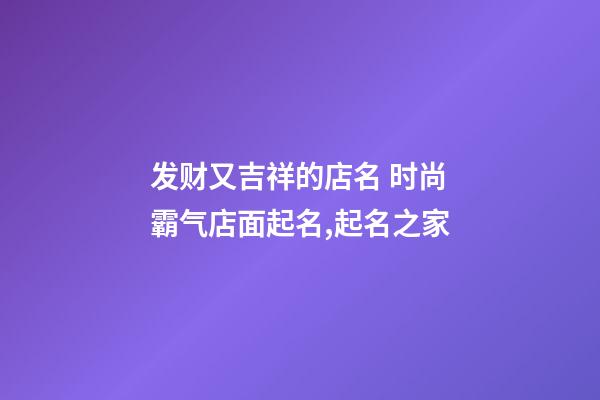 发财又吉祥的店名 时尚霸气店面起名,起名之家